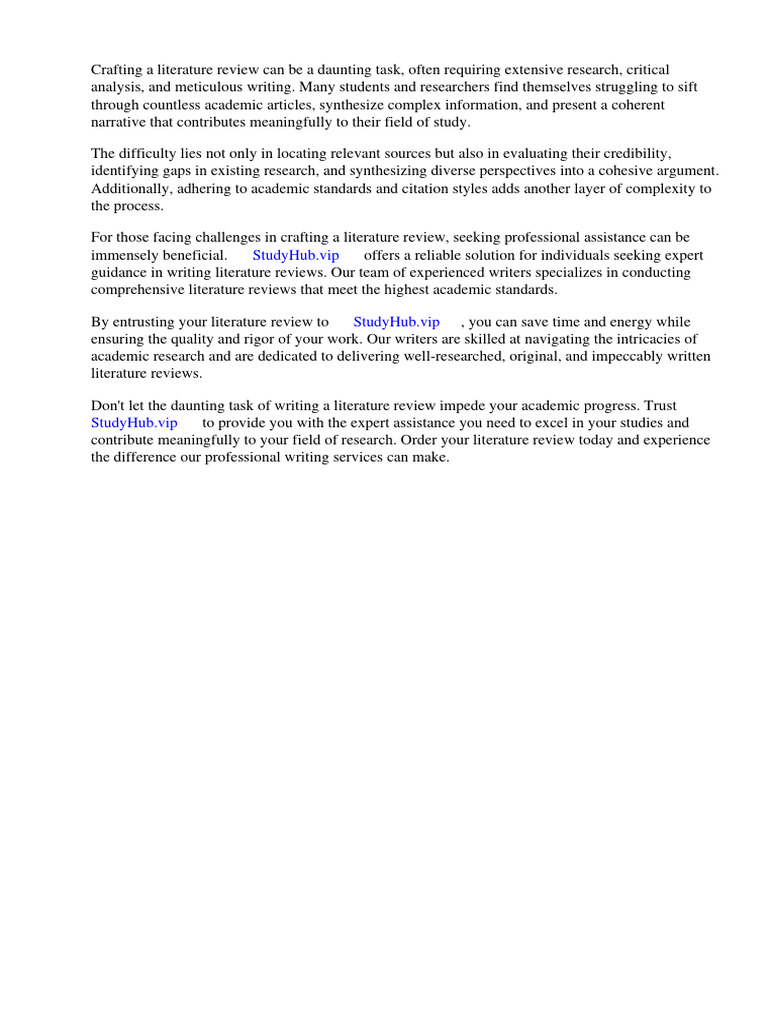 Crafting a literature review can be a daunting task, often requiring extensive research, critical analysis, and meticulous writing. Many students and researchers find themselves struggling to sift through countless academic articles, synthesize complex information, and present a coherent narrative that contributes meaningfully to their field of study.

The difficulty lies not only in locating relevant sources but also in evaluating their credibility, identifying gaps in existing research, and synthesizing diverse perspectives into a cohesive argument. Additionally, adhering to academic standards and citation styles adds another layer of complexity to the process.

For those facing challenges in crafting a literature review, seeking professional assistance can be immensely beneficial. StudyHub.vip offers a reliable solution for individuals seeking expert guidance in writing literature reviews. Our team of experienced writers specializes in conducting comprehensive literature reviews that meet the highest academic standards.

By entrusting your literature review to StudyHub.vip , you can save time and energy while ensuring the quality and rigor of your work. Our writers are skilled at navigating the intricacies of academic research and are dedicated to delivering well-researched, original, and impeccably written literature reviews.

Don't let the daunting task of writing a literature review impede your academic progress. Trust StudyHub.vip to provide you with the expert assistance you need to excel in your studies and contribute meaningfully to your field of research. Order your literature review today and experience the difference our professional writing services can make.